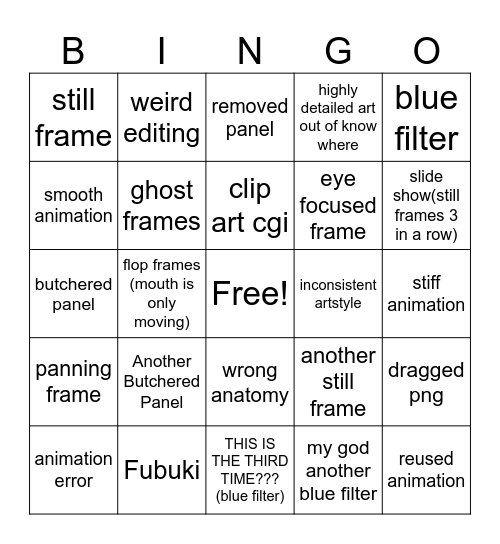 | B | I | N | G | O |
|---|---|---|---|---|
| still frame | weird editing | removed panel | highly detailed art out of know where | blue filter |
| smooth animation | ghost frames | clip art cgi | eye focused frame | slide show(still frames 3 in a row) |
| butchered panel | flop frames (mouth is only moving) | Free! | inconsistent artstyle | stiff animation |
| panning frame | Another Butchered Panel | wrong anatomy | another still frame | dragged png |
| animation error | Fubuki | THIS IS THE THIRD TIME??? (blue filter) | my god another blue filter | reused animation |